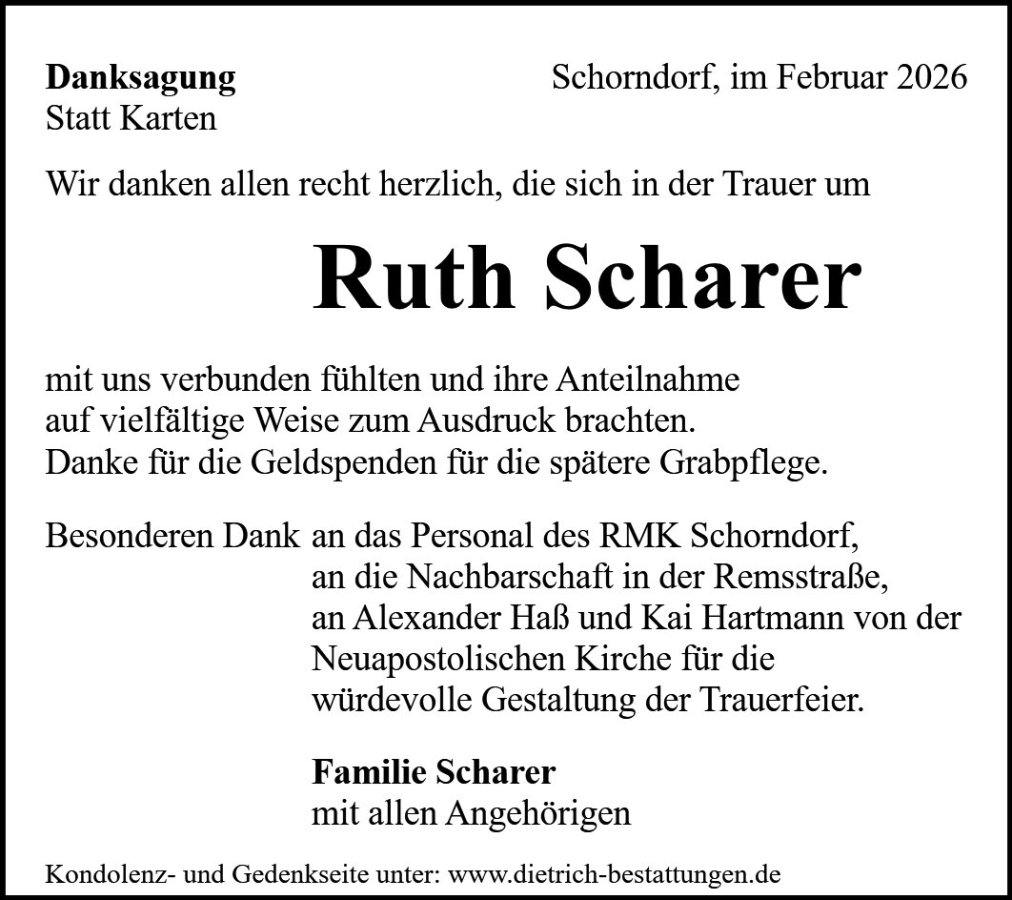 Danksagung
Statt Karten

Schorndorf, im Februar 2026

Wir danken allen recht herzlich, die sich in der Trauer um

Ruth Scharer

mit uns verbunden fühlten und ihre Anteilnahme auf vielfältige Weise zum Ausdruck brachten. Danke für die Geldspenden für die spätere Grabpflege.

Besonderen Dank an das Personal des RMK Schorndorf, an die Nachbarschaft in der Remsstraße, an Alexander Haß und Kai Hartmann von der Neuapostolischen Kirche für die würdevolle Gestaltung der Trauerfeier.

Familie Scharer
mit allen Angehörigen

Kondolenz- und Gedenkseite unter: www.dietrich-bestattungen.de